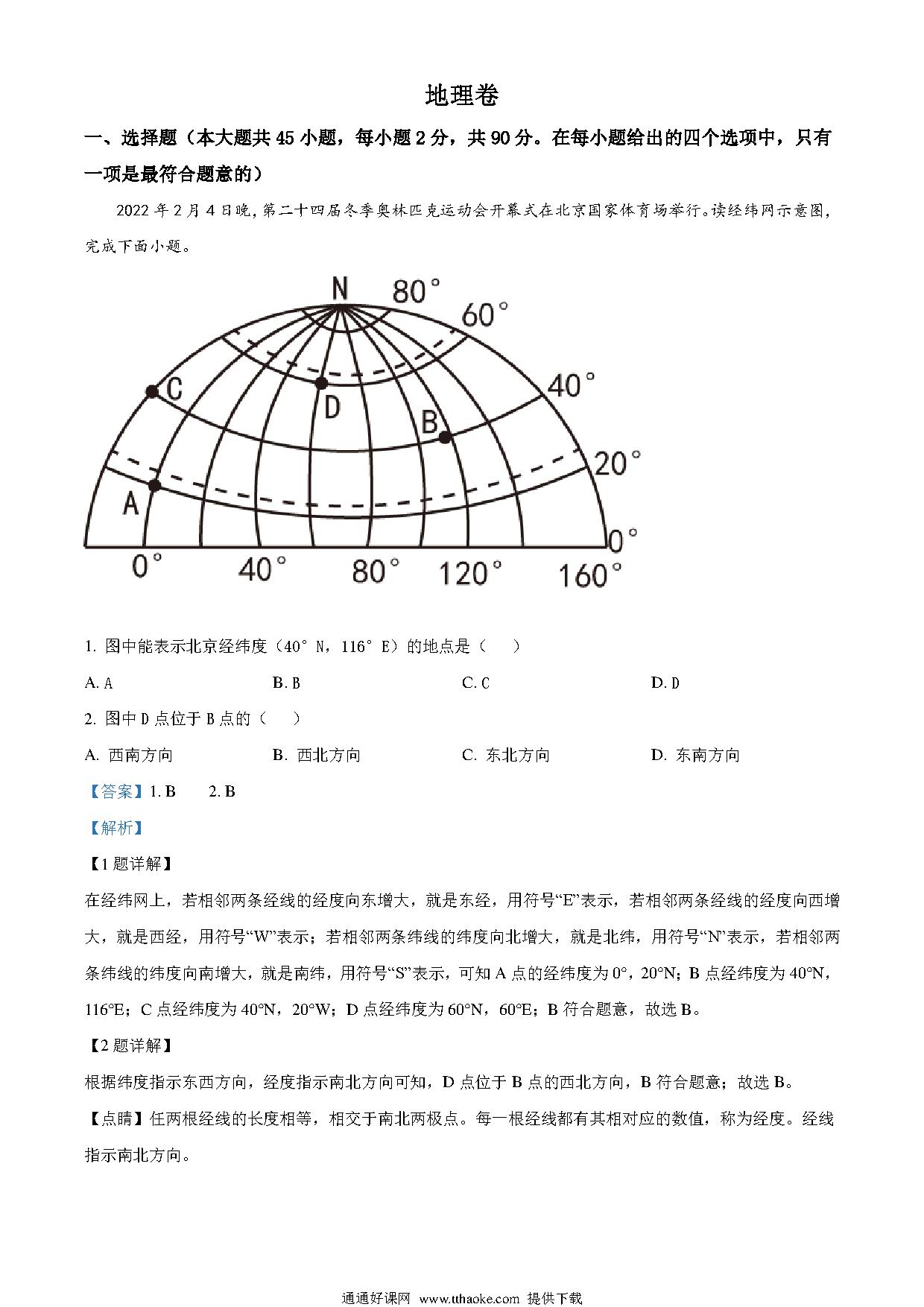 地理卷

一、选择题（本大题共 45 小题，每小题 2 分，共 90 分。在每小题给出的四个选项中，只有一项是最符合题意的）

2022 年 2 月 4 日晚，第二十四届冬季奥林匹克运动会开幕式在北京国家体育场举行。读经纬网示意图，完成下面小题。

N
80°
60°
40°
20°
0°
C
D
B
A
0°
40°
80°
120°
160°

1. 图中能表示北京经纬度（40°N，116°E）的地点是（　）

A. A　B. B　C. C　D. D

2. 图中 D 点位于 B 点的（　）

A. 西南方向　B. 西北方向　C. 东北方向　D. 东南方向

【答案】1. B　2. B

【解析】

【1 题详解】

在经纬网上，若相邻两条经线的经度向东增大，就是东经，用符号“E”表示，若相邻两条经线的经度向西增大，就是西经，用符号“W”表示；若相邻两条纬线的纬度向北增大，就是北纬，用符号“N”表示，若相邻两条纬线的纬度向南增大，就是南纬，用符号“S”表示，可知 A 点的经纬度为 0°，20°N；B 点经纬度为 40°N，116°E；C 点经纬度为 40°N，20°W；D 点经纬度为 60°N，60°E；B 符合题意，故选 B。

【2 题详解】

根据纬度指示东西方向，经度指示南北方向可知，D 点位于 B 点的西北方向，B 符合题意；故选 B。

【点睛】任两根经线的长度相等，相交于南北两极点。每一根经线都有其相对应的数值，称为经度。经线指示南北方向。

通通好课网 www.tthaoke.com 提供下载